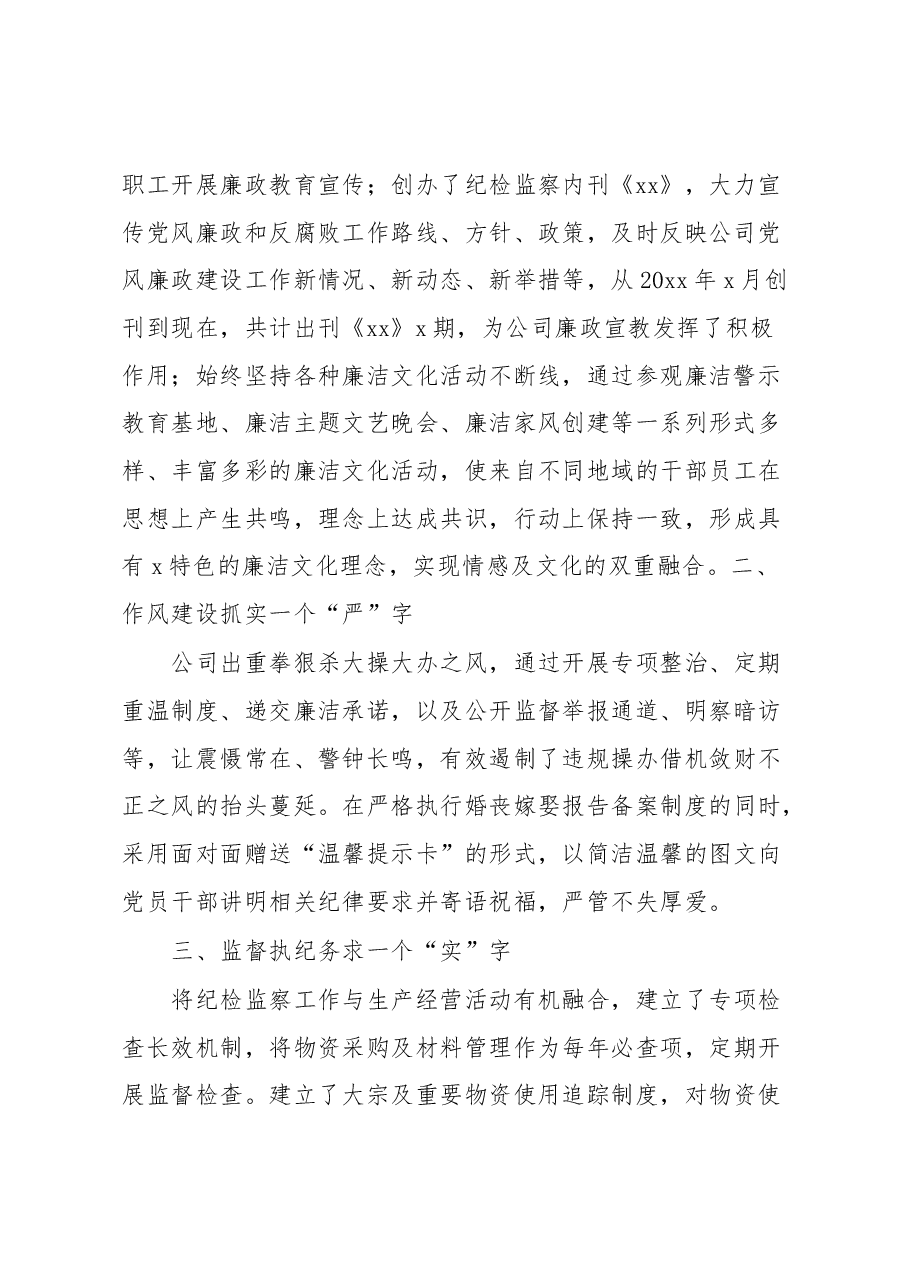 职工开展廉政教育宣传；创办了纪检监察内刊《xx》，大力宣传党风廉政和反腐败工作路线、方针、政策，及时反映公司党风廉政建设工作新情况、新动态、新举措等，从20xx年x月创刊到现在，共计出刊《xx》x期，为公司廉政宣教发挥了积极作用；始终坚持各种廉洁文化活动不断线，通过参观廉洁警示教育基地、廉洁主题文艺晚会、廉洁家风创建等一系列形式多样、丰富多彩的廉洁文化活动，使来自不同地域的干部员工在思想上产生共鸣，理念上达成共识，行动上保持一致，形成具有x特色的廉洁文化理念，实现情感及文化的双重融合。二、作风建设抓实一个“严”字

公司出重拳狠杀大操大办之风，通过开展专项整治、定期重温制度、递交廉洁承诺，以及公开监督举报通道、明察暗访等，让震慑常在、警钟长鸣，有效遏制了违规操办借机敛财不正之风的抬头蔓延。在严格执行婚丧嫁娶报告备案制度的同时，采用面对面赠送“温馨提示卡”的形式，以简洁温馨的图文向党员干部讲明相关纪律要求并寄语祝福，严管不失厚爱。

三、监督执纪务求一个“实”字

将纪检监察工作与生产经营活动有机融合，建立了专项检查长效机制，将物资采购及材料管理作为每年必查项，定期开展监督检查。建立了大宗及重要物资使用追踪制度，对物资使